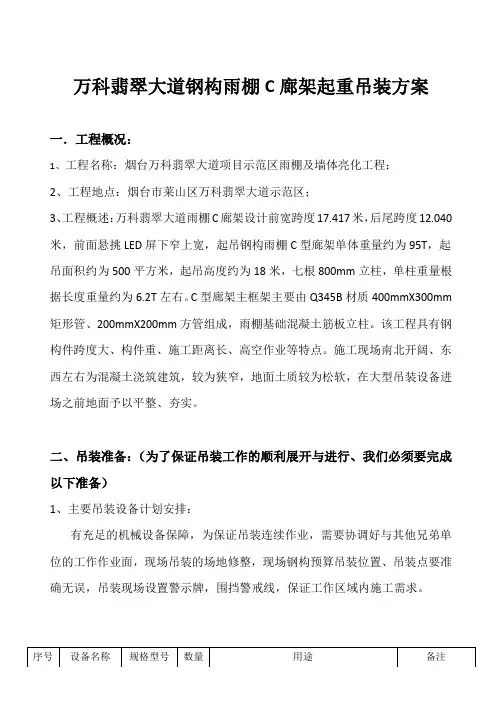 万科翡翠大道钢构雨棚 C 廊架起重吊装方案

一．工程概况：

1、工程名称：烟台万科翡翠大道项目示范区雨棚及墙体亮化工程；

2、工程地点：烟台市莱山区万科翡翠大道示范区；

3、工程概述：万科翡翠大道雨棚 C 廊架设计前宽跨度 17.417 米，后尾跨度 12.040 米，前面悬挑 LED 屏下窄上宽，起吊钢构雨棚 C 型廊架单体重量约为 95T，起吊面积约为 500 平方米，起吊高度约为 18 米，七根 800mm 立柱，单柱重量根据长度重量约为 6.2T 左右。C 型廊架主框架主要由 Q345B 材质 400mmX300mm 矩形管、200mmX200mm 方管组成，雨棚基础混凝土筋板立柱。该工程具有钢构件跨度大、构件重、施工距离长、高空作业等特点。施工现场南北开阔、东西左右为混凝土浇筑建筑，较为狭窄，地面土质较为松软，在大型吊装设备进场之前地面予以平整、夯实。

二、吊装准备：（为了保证吊装工作的顺利展开与进行、我们必须要完成以下准备）

1、主要吊装设备计划安排：

有充足的机械设备保障，为保证吊装连续作业，需要协调好与其他兄弟单位的工作作业面，现场吊装的场地修整，现场钢构预算吊装位置、吊装点要准确无误，吊装现场设置警示牌，围挡警戒线，保证工作区域内施工需求。

| 序号 | 设备名称 | 规格型号 | 数量 | 用途 | 备注 |
|---|---|---|---|---|---|